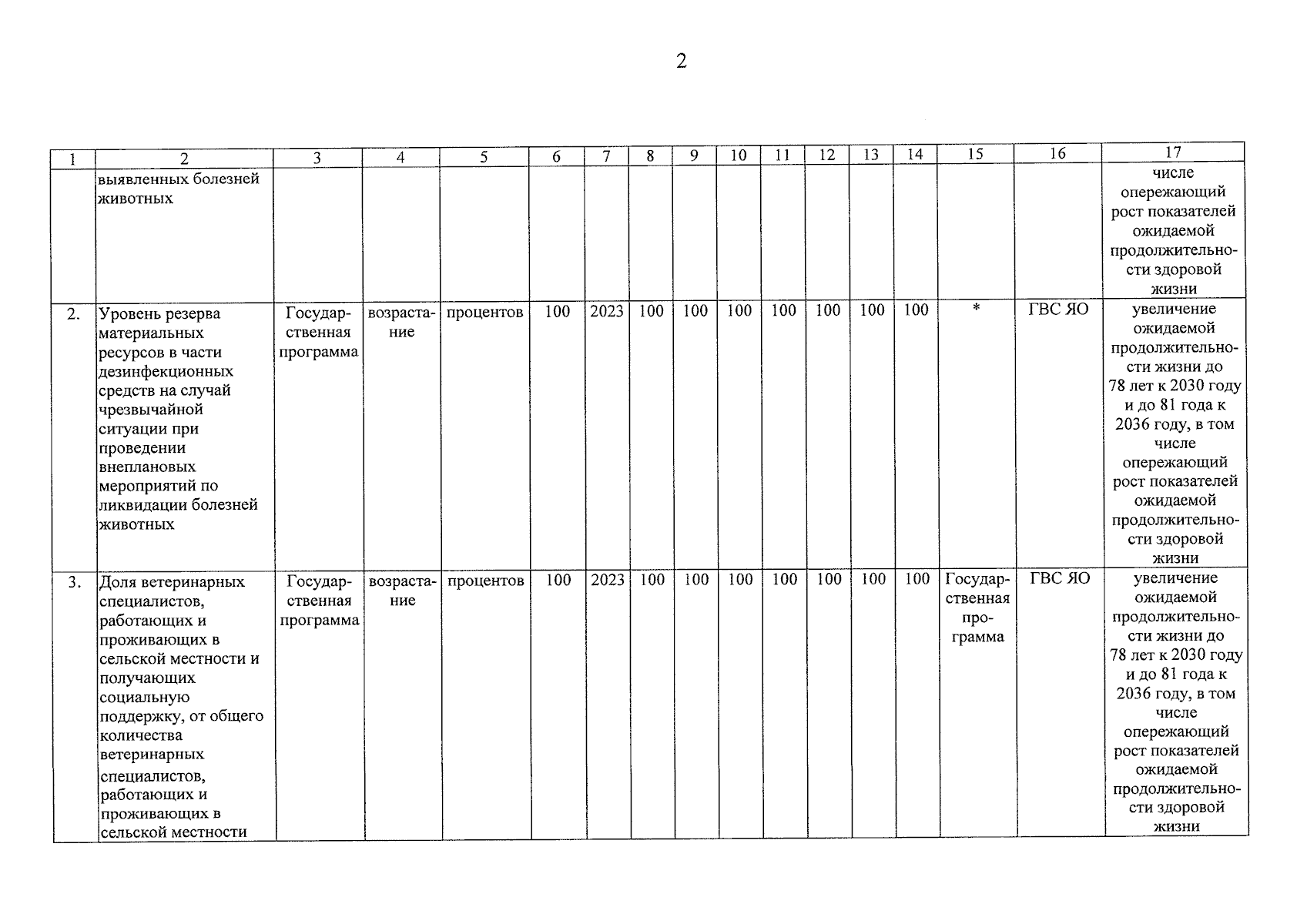 2

| 1 | 2 | 3 | 4 | 5 | 6 | 7 | 8 | 9 | 10 | 11 | 12 | 13 | 14 | 15 | 16 | 17 |
|---|---|---|---|---|---|---|---|---|---|---|---|---|---|---|---|---|
| | выявленных болезней животных | | | | | | | | | | | | | | | числе опережающий рост показателей ожидаемой продолжительности здоровой жизни |
| 2. | Уровень резерва материальных ресурсов в части дезинфекционных средств на случай чрезвычайной ситуации при проведении внеплановых мероприятий по ликвидации болезней животных | Государственная программа | возрастание | процентов | 100 | 2023 | 100 | 100 | 100 | 100 | 100 | 100 | 100 | * | ГВС ЯО | увеличение ожидаемой продолжительности жизни до 78 лет к 2030 году и до 81 года к 2036 году, в том числе опережающий рост показателей ожидаемой продолжительности здоровой жизни |
| 3. | Доля ветеринарных специалистов, работающих и проживающих в сельской местности и получающих социальную поддержку, от общего количества ветеринарных специалистов, работающих и проживающих в сельской местности | Государственная программа | возрастание | процентов | 100 | 2023 | 100 | 100 | 100 | 100 | 100 | 100 | 100 | Государственная программа | ГВС ЯО | увеличение ожидаемой продолжительности жизни до 78 лет к 2030 году и до 81 года к 2036 году, в том числе опережающий рост показателей ожидаемой продолжительности здоровой жизни |